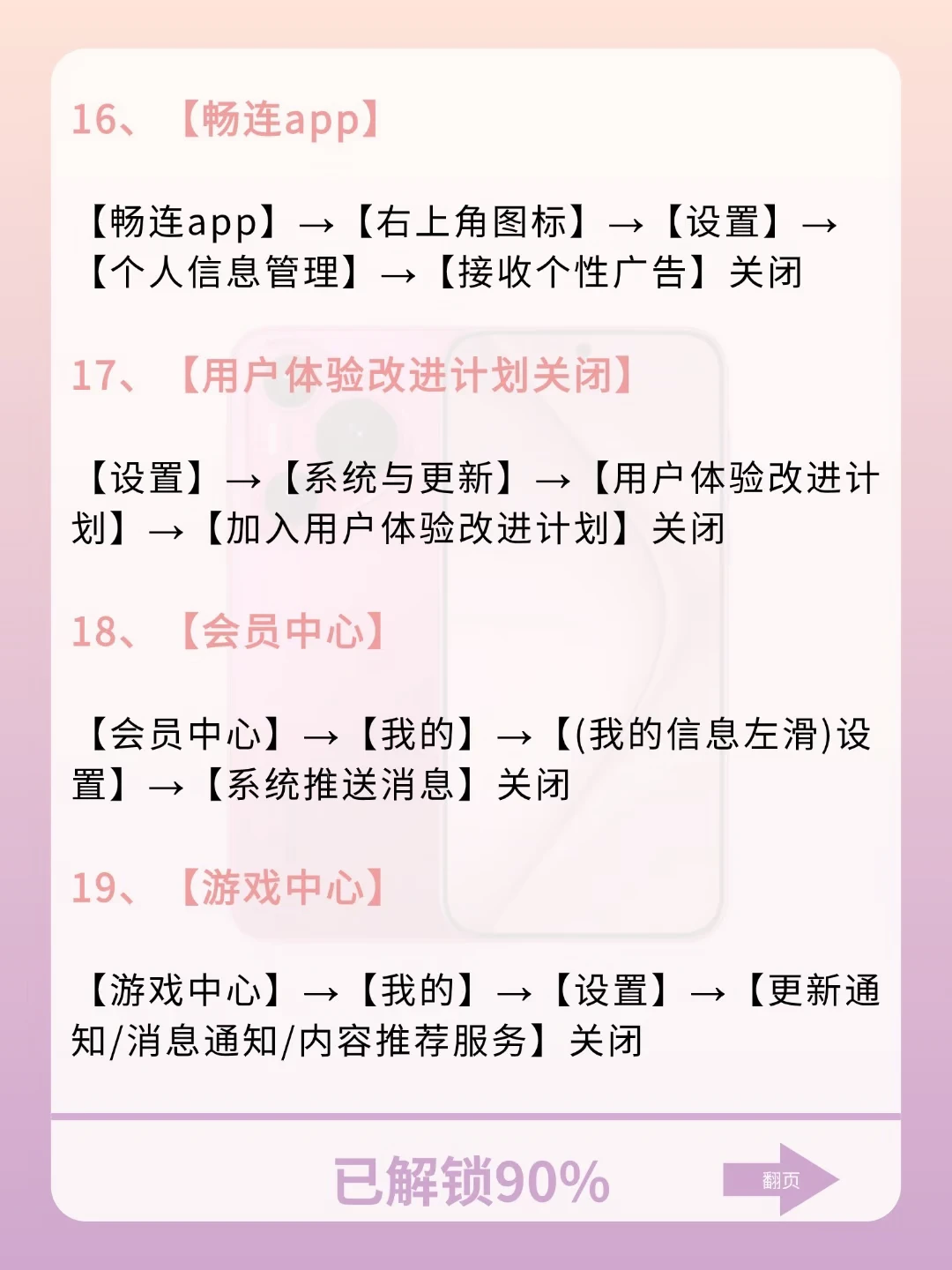 16、【畅连app】

【畅连app】→【右上角图标】→【设置】→【个人信息管理】→【接收个性广告】关闭

17、【用户体验改进计划关闭】

【设置】→【系统与更新】→【用户体验改进计划】→【加入用户体验改进计划】关闭

18、【会员中心】

【会员中心】→【我的】→【(我的信息左滑)设置】→【系统推送消息】关闭

19、【游戏中心】

【游戏中心】→【我的】→【设置】→【更新通知/消息通知/内容推荐服务】关闭

已解锁90%

翻页